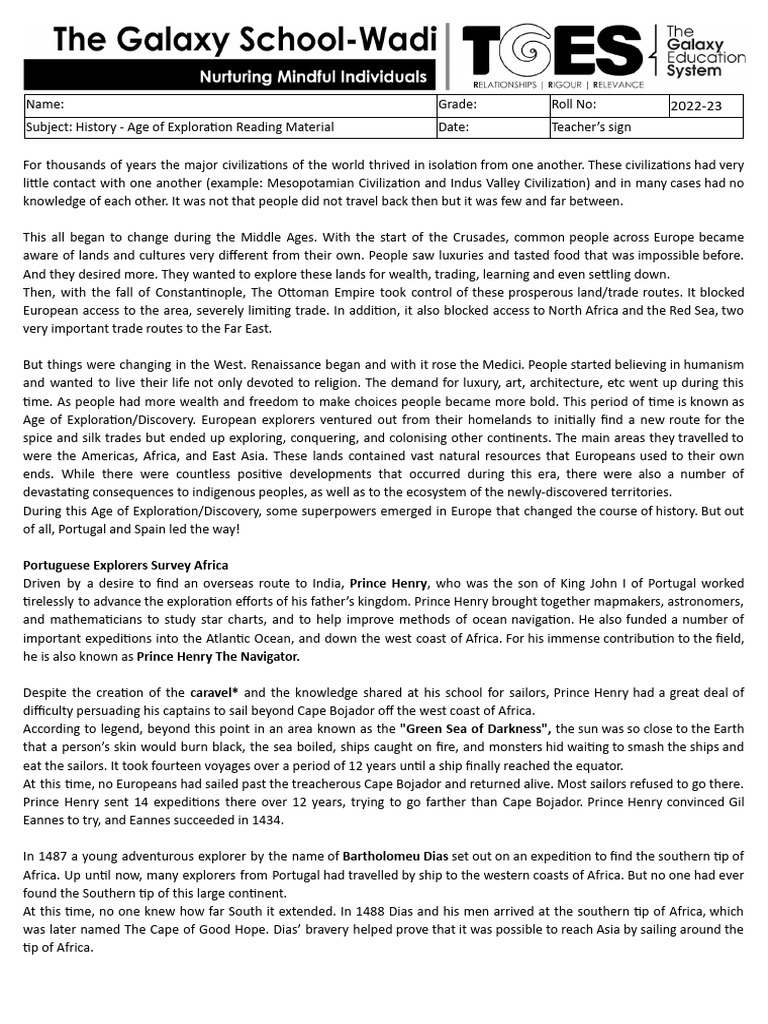 The Galaxy School-Wadi

Nurturing Mindful Individuals

TGES
RELATIONSHIPS | RIGOUR | RELEVANCE

The Galaxy Education System

| Name: | Grade: | Roll No: | 2022-23 |
|---|---|---|---|
| Subject: History - Age of Exploration Reading Material | Date: | Teacher's sign | |

For thousands of years the major civilizations of the world thrived in isolation from one another. These civilizations had very little contact with one another (example: Mesopotamian Civilization and Indus Valley Civilization) and in many cases had no knowledge of each other. It was not that people did not travel back then but it was few and far between.

This all began to change during the Middle Ages. With the start of the Crusades, common people across Europe became aware of lands and cultures very different from their own. People saw luxuries and tasted food that was impossible before. And they desired more. They wanted to explore these lands for wealth, trading, learning and even settling down.
Then, with the fall of Constantinople, The Ottoman Empire took control of these prosperous land/trade routes. It blocked European access to the area, severely limiting trade. In addition, it also blocked access to North Africa and the Red Sea, two very important trade routes to the Far East.

But things were changing in the West. Renaissance began and with it rose the Medici. People started believing in humanism and wanted to live their life not only devoted to religion. The demand for luxury, art, architecture, etc went up during this time. As people had more wealth and freedom to make choices people became more bold. This period of time is known as Age of Exploration/Discovery. European explorers ventured out from their homelands to initially find a new route for the spice and silk trades but ended up exploring, conquering, and colonising other continents. The main areas they travelled to were the Americas, Africa, and East Asia. These lands contained vast natural resources that Europeans used to their own ends. While there were countless positive developments that occurred during this era, there were also a number of devastating consequences to indigenous peoples, as well as to the ecosystem of the newly-discovered territories.
During this Age of Exploration/Discovery, some superpowers emerged in Europe that changed the course of history. But out of all, Portugal and Spain led the way!

Portuguese Explorers Survey Africa
Driven by a desire to find an overseas route to India, Prince Henry, who was the son of King John I of Portugal worked tirelessly to advance the exploration efforts of his father's kingdom. Prince Henry brought together mapmakers, astronomers, and mathematicians to study star charts, and to help improve methods of ocean navigation. He also funded a number of important expeditions into the Atlantic Ocean, and down the west coast of Africa. For his immense contribution to the field, he is also known as Prince Henry The Navigator.

Despite the creation of the caravel* and the knowledge shared at his school for sailors, Prince Henry had a great deal of difficulty persuading his captains to sail beyond Cape Bojador off the west coast of Africa.
According to legend, beyond this point in an area known as the "Green Sea of Darkness", the sun was so close to the Earth that a person's skin would burn black, the sea boiled, ships caught on fire, and monsters hid waiting to smash the ships and eat the sailors. It took fourteen voyages over a period of 12 years until a ship finally reached the equator.
At this time, no Europeans had sailed past the treacherous Cape Bojador and returned alive. Most sailors refused to go there. Prince Henry sent 14 expeditions there over 12 years, trying to go farther than Cape Bojador. Prince Henry convinced Gil Eannes to try, and Eannes succeeded in 1434.

In 1487 a young adventurous explorer by the name of Bartholomeu Dias set out on an expedition to find the southern tip of Africa. Up until now, many explorers from Portugal had travelled by ship to the western coasts of Africa. But no one had ever found the Southern tip of this large continent.
At this time, no one knew how far South it extended. In 1488 Dias and his men arrived at the southern tip of Africa, which was later named The Cape of Good Hope. Dias' bravery helped prove that it was possible to reach Asia by sailing around the tip of Africa.